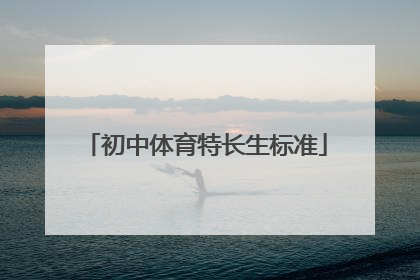 「初中体育特长生标准」